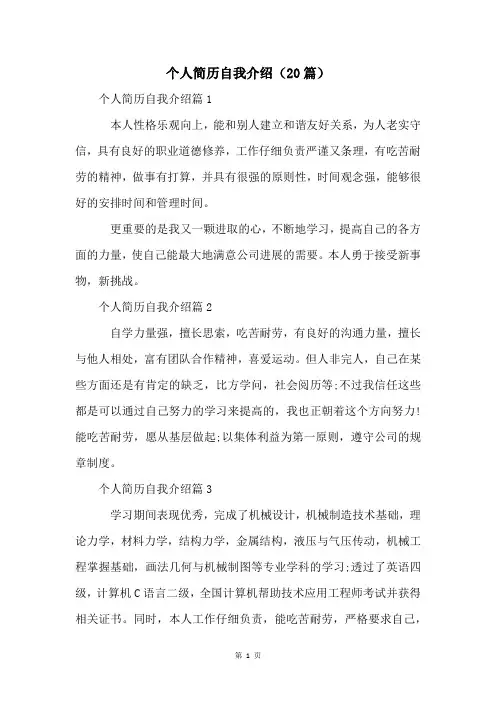 个人简历自我介绍（20篇）

个人简历自我介绍篇1

本人性格乐观向上，能和别人建立和谐友好关系，为人老实守信，具有良好的职业道德修养，工作仔细负责严谨又条理，有吃苦耐劳的精神，做事有打算，并具有很强的原则性，时间观念强，能够很好的安排时间和管理时间。

更重要的是我又一颗进取的心，不断地学习，提高自己的各方面的力量，使自己能最大地满意公司进展的需要。本人勇于接受新事物，新挑战。

个人简历自我介绍篇2

自学力量强，擅长思索，吃苦耐劳，有良好的沟通力量，擅长与他人相处，富有团队合作精神，喜爱运动。但人非完人，自己在某些方面还是有肯定的缺乏，比方学问，社会阅历等;不过我信任这些都是可以通过自己努力的学习来提高的，我也正朝着这个方向努力!能吃苦耐劳，愿从基层做起;以集体利益为第一原则，遵守公司的规章制度。

个人简历自我介绍篇3

学习期间表现优秀，完成了机械设计，机械制造技术基础，理论力学，材料力学，结构力学，金属结构，液压与气压传动，机械工程掌握基础，画法几何与机械制图等专业学科的学习;透过了英语四级，计算机C语言二级，全国计算机帮助技术应用工程师考试并获得相关证书。同时，本人工作仔细负责，能吃苦耐劳，严格要求自己，

第 1 页